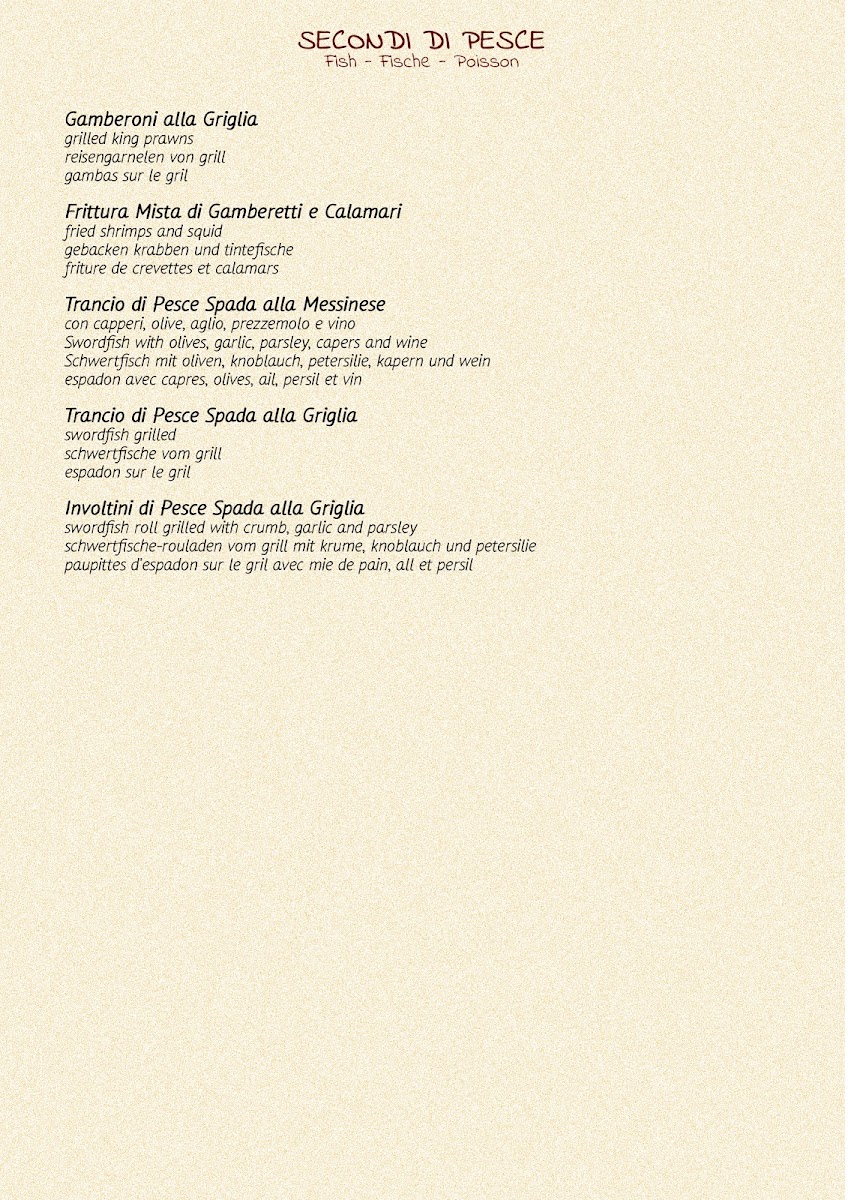 SECONDI DI PESCE
Fish - Fische - Poisson

Gamberoni alla Griglia
grilled king prawns
reisengarnelen von grill
gambas sur le gril

Frittura Mista di Gamberetti e Calamari
fried shrimps and squid
gebacken krabben und tintefische
friture de crevettes et calamars

Trancio di Pesce Spada alla Messinese
con capperi, olive, aglio, prezzemolo e vino
Swordfish with olives, garlic, parsley, capers and wine
Schwertfisch mit oliven, knoblauch, petersilie, kapern und wein
espadon avec capres, olives, ail, persil et vin

Trancio di Pesce Spada alla Griglia
swordfish grilled
schwertfische vom grill
espadon sur le gril

Involtini di Pesce Spada alla Griglia
swordfish roll grilled with crumb, garlic and parsley
schwertfische-rouladen vom grill mit krume, knoblauch und petersilie
paupittes d'espadon sur le gril avec mie de pain, all et persil